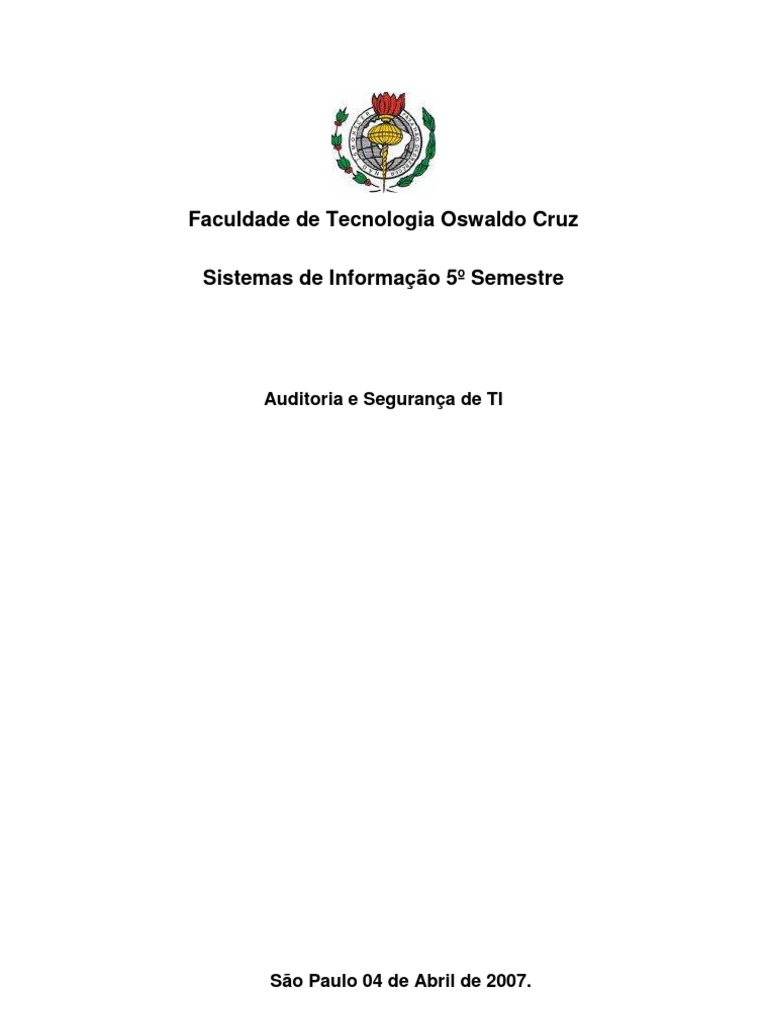 Faculdade de Tecnologia Oswaldo Cruz

Sistemas de Informação 5º Semestre

Auditoria e Segurança de TI

São Paulo 04 de Abril de 2007.